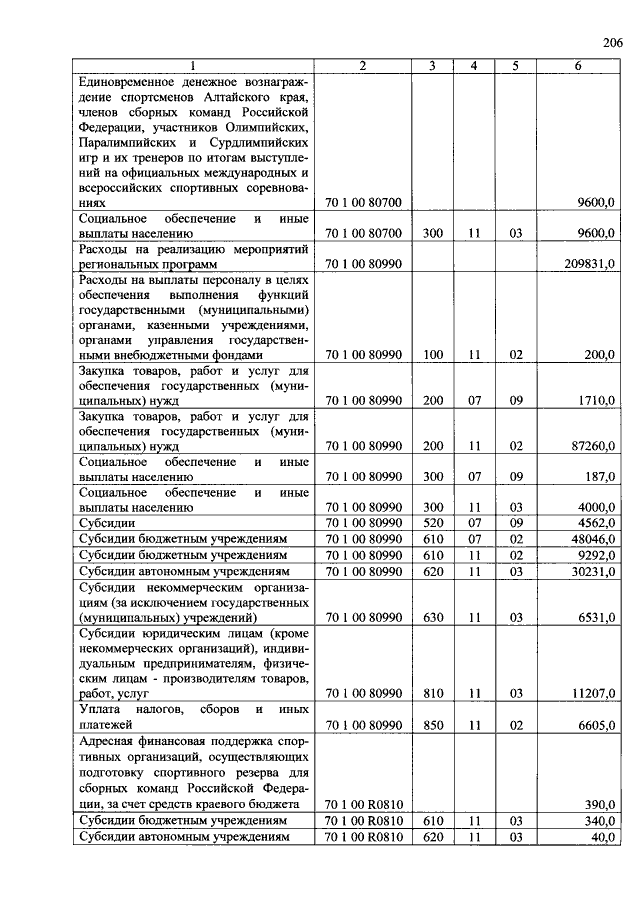 206

| 1 | 2 | 3 | 4 | 5 | 6 |
|---|---|---|---|---|---|
| Единовременное денежное вознаграждение спортсменов Алтайского края, членов сборных команд Российской Федерации, участников Олимпийских, Паралимпийских и Сурдлимпийских игр и их тренеров по итогам выступлений на официальных международных и всероссийских спортивных соревнованиях | 70 1 00 80700 | | | | 9600,0 |
| Социальное обеспечение и иные выплаты населению | 70 1 00 80700 | 300 | 11 | 03 | 9600,0 |
| Расходы на реализацию мероприятий региональных программ | 70 1 00 80990 | | | | 209831,0 |
| Расходы на выплаты персоналу в целях обеспечения выполнения функций государственными (муниципальными) органами, казенными учреждениями, органами управления государственными внебюджетными фондами | 70 1 00 80990 | 100 | 11 | 02 | 200,0 |
| Закупка товаров, работ и услуг для обеспечения государственных (муниципальных) нужд | 70 1 00 80990 | 200 | 07 | 09 | 1710,0 |
| Закупка товаров, работ и услуг для обеспечения государственных (муниципальных) нужд | 70 1 00 80990 | 200 | 11 | 02 | 87260,0 |
| Социальное обеспечение и иные выплаты населению | 70 1 00 80990 | 300 | 07 | 09 | 187,0 |
| Социальное обеспечение и иные выплаты населению | 70 1 00 80990 | 300 | 11 | 03 | 4000,0 |
| Субсидии | 70 1 00 80990 | 520 | 07 | 09 | 4562,0 |
| Субсидии бюджетным учреждениям | 70 1 00 80990 | 610 | 07 | 02 | 48046,0 |
| Субсидии бюджетным учреждениям | 70 1 00 80990 | 610 | 11 | 02 | 9292,0 |
| Субсидии автономным учреждениям | 70 1 00 80990 | 620 | 11 | 03 | 30231,0 |
| Субсидии некоммерческим организациям (за исключением государственных (муниципальных) учреждений) | 70 1 00 80990 | 630 | 11 | 03 | 6531,0 |
| Субсидии юридическим лицам (кроме некоммерческих организаций), индивидуальным предпринимателям, физическим лицам - производителям товаров, работ, услуг | 70 1 00 80990 | 810 | 11 | 03 | 11207,0 |
| Уплата налогов, сборов и иных платежей | 70 1 00 80990 | 850 | 11 | 02 | 6605,0 |
| Адресная финансовая поддержка спортивных организаций, осуществляющих подготовку спортивного резерва для сборных команд Российской Федерации, за счет средств краевого бюджета | 70 1 00 R0810 | | | | 390,0 |
| Субсидии бюджетным учреждениям | 70 1 00 R0810 | 610 | 11 | 03 | 340,0 |
| Субсидии автономным учреждениям | 70 1 00 R0810 | 620 | 11 | 03 | 40,0 |